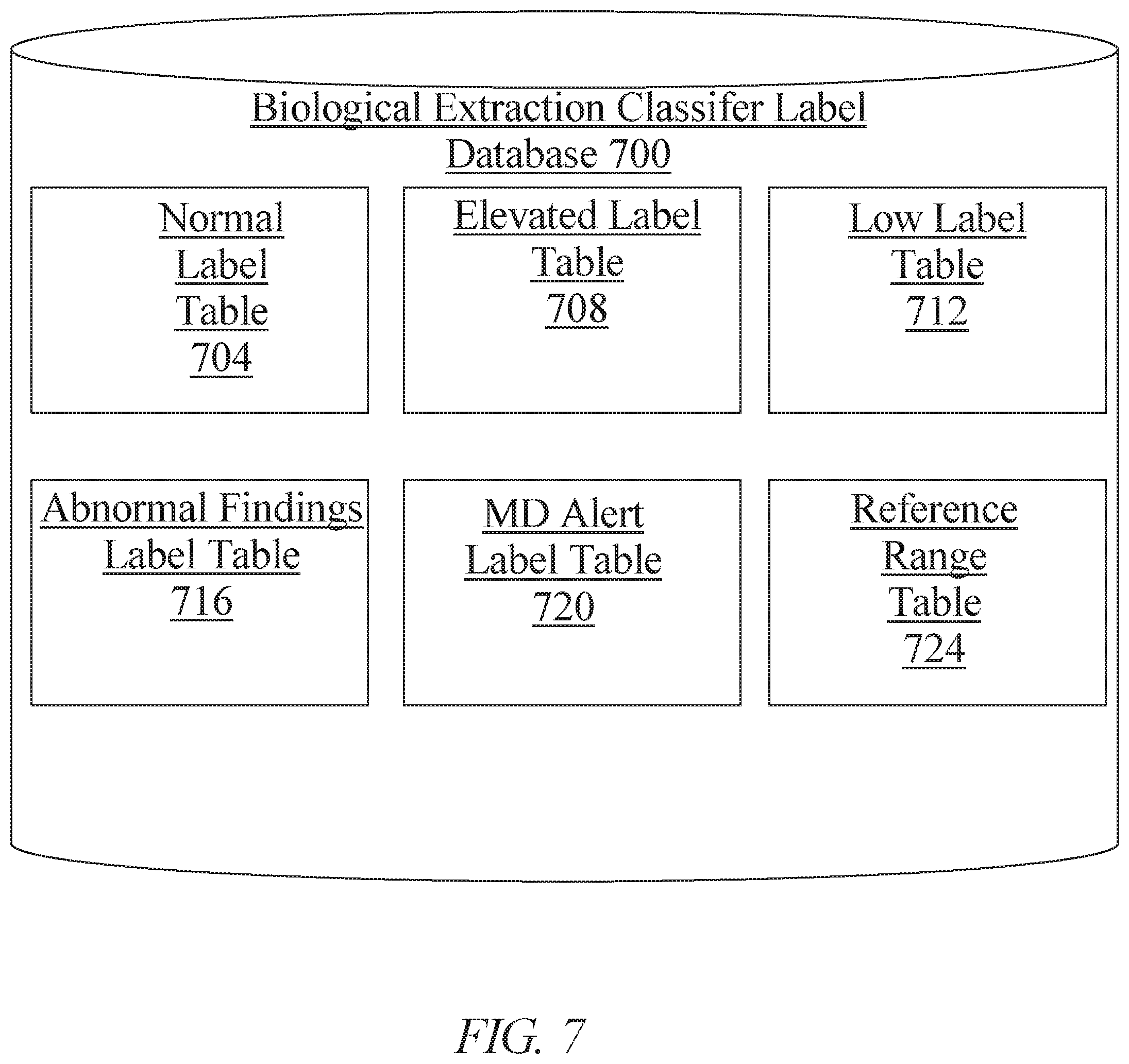 Biological Extraction Classifer Label Database 700

Normal Label Table 704

Elevated Label Table 708

Low Label Table 712

Abnormal Findings Label Table 716

MD Alert Label Table 720

Reference Range Table 724

FIG. 7